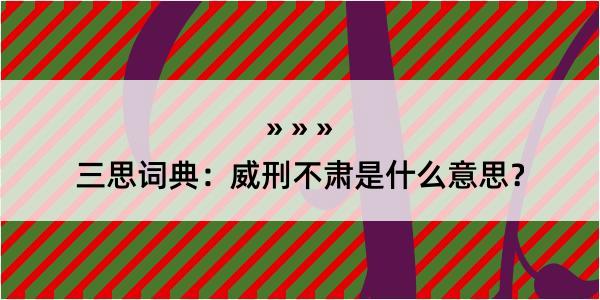 » » »

三思词典：威刑不肃是什么意思？